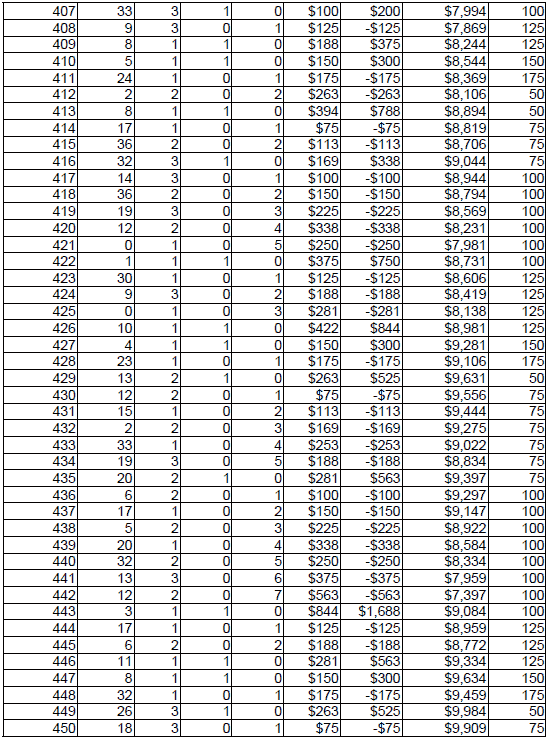 | 407 | 33 | 3 | 1 | 0 | $100 | $200 | $7,994 | 100 |
|---|---|---|---|---|---|---|---|---|
| 408 | 9 | 3 | 0 | 1 | $125 | -$125 | $7,869 | 125 |
| 409 | 8 | 1 | 1 | 0 | $188 | $375 | $8,244 | 125 |
| 410 | 5 | 1 | 1 | 0 | $150 | $300 | $8,544 | 150 |
| 411 | 24 | 1 | 0 | 1 | $175 | -$175 | $8,369 | 175 |
| 412 | 2 | 2 | 0 | 2 | $263 | -$263 | $8,106 | 50 |
| 413 | 8 | 1 | 1 | 0 | $394 | $788 | $8,894 | 50 |
| 414 | 17 | 1 | 0 | 1 | $75 | -$75 | $8,819 | 75 |
| 415 | 36 | 2 | 0 | 2 | $113 | -$113 | $8,706 | 75 |
| 416 | 32 | 3 | 1 | 0 | $169 | $338 | $9,044 | 75 |
| 417 | 14 | 3 | 0 | 1 | $100 | -$100 | $8,944 | 100 |
| 418 | 36 | 2 | 0 | 2 | $150 | -$150 | $8,794 | 100 |
| 419 | 19 | 3 | 0 | 3 | $225 | -$225 | $8,569 | 100 |
| 420 | 12 | 2 | 0 | 4 | $338 | -$338 | $8,231 | 100 |
| 421 | 0 | 1 | 0 | 5 | $250 | -$250 | $7,981 | 100 |
| 422 | 1 | 1 | 1 | 0 | $375 | $750 | $8,731 | 100 |
| 423 | 30 | 1 | 0 | 1 | $125 | -$125 | $8,606 | 125 |
| 424 | 9 | 3 | 0 | 2 | $188 | -$188 | $8,419 | 125 |
| 425 | 0 | 1 | 0 | 3 | $281 | -$281 | $8,138 | 125 |
| 426 | 10 | 1 | 1 | 0 | $422 | $844 | $8,981 | 125 |
| 427 | 4 | 1 | 1 | 0 | $150 | $300 | $9,281 | 150 |
| 428 | 23 | 1 | 0 | 1 | $175 | -$175 | $9,106 | 175 |
| 429 | 13 | 2 | 1 | 0 | $263 | $525 | $9,631 | 50 |
| 430 | 12 | 2 | 0 | 1 | $75 | -$75 | $9,556 | 75 |
| 431 | 15 | 1 | 0 | 2 | $113 | -$113 | $9,444 | 75 |
| 432 | 2 | 2 | 0 | 3 | $169 | -$169 | $9,275 | 75 |
| 433 | 33 | 1 | 0 | 4 | $253 | -$253 | $9,022 | 75 |
| 434 | 19 | 3 | 0 | 5 | $188 | -$188 | $8,834 | 75 |
| 435 | 20 | 2 | 1 | 0 | $281 | $563 | $9,397 | 75 |
| 436 | 6 | 2 | 0 | 1 | $100 | -$100 | $9,297 | 100 |
| 437 | 17 | 1 | 0 | 2 | $150 | -$150 | $9,147 | 100 |
| 438 | 5 | 2 | 0 | 3 | $225 | -$225 | $8,922 | 100 |
| 439 | 20 | 1 | 0 | 4 | $338 | -$338 | $8,584 | 100 |
| 440 | 32 | 2 | 0 | 5 | $250 | -$250 | $8,334 | 100 |
| 441 | 13 | 3 | 0 | 6 | $375 | -$375 | $7,959 | 100 |
| 442 | 12 | 2 | 0 | 7 | $563 | -$563 | $7,397 | 100 |
| 443 | 3 | 1 | 1 | 0 | $844 | $1,688 | $9,084 | 100 |
| 444 | 17 | 1 | 0 | 1 | $125 | -$125 | $8,959 | 125 |
| 445 | 6 | 2 | 0 | 2 | $188 | -$188 | $8,772 | 125 |
| 446 | 11 | 1 | 1 | 0 | $281 | $563 | $9,334 | 125 |
| 447 | 8 | 1 | 1 | 0 | $150 | $300 | $9,634 | 150 |
| 448 | 32 | 1 | 0 | 1 | $175 | -$175 | $9,459 | 175 |
| 449 | 26 | 3 | 1 | 0 | $263 | $525 | $9,984 | 50 |
| 450 | 18 | 3 | 0 | 1 | $75 | -$75 | $9,909 | 75 |